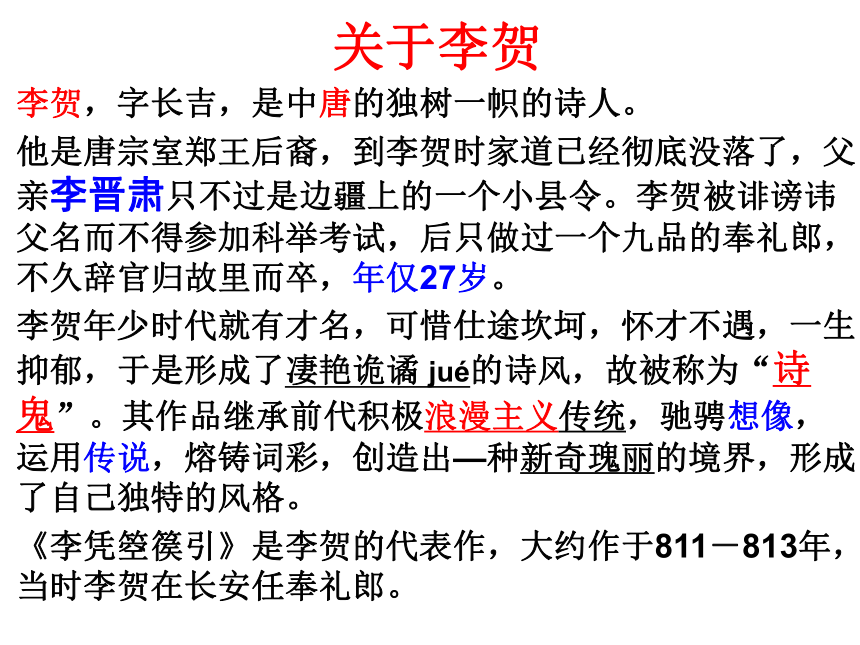 关于李贺

李贺，字长吉，是中唐的独树一帜的诗人。

他是唐宗室郑王后裔，到李贺时家道已经彻底没落了，父亲李晋肃只不过是边疆上的一个小县令。李贺被诽谤讳父名而不得参加科举考试，后只做过一个九品的奉礼郎，不久辞官归故里而卒，年仅27岁。

李贺年少时代就有才名，可惜仕途坎坷，怀才不遇，一生抑郁，于是形成了凄艳诡谲 jué的诗风，故被称为“诗鬼”。其作品继承前代积极浪漫主义传统，驰骋想像，运用传说，熔铸词彩，创造出—种新奇瑰丽的境界，形成了自己独特的风格。

《李凭箜篌引》是李贺的代表作，大约作于811－813年，当时李贺在长安任奉礼郎。